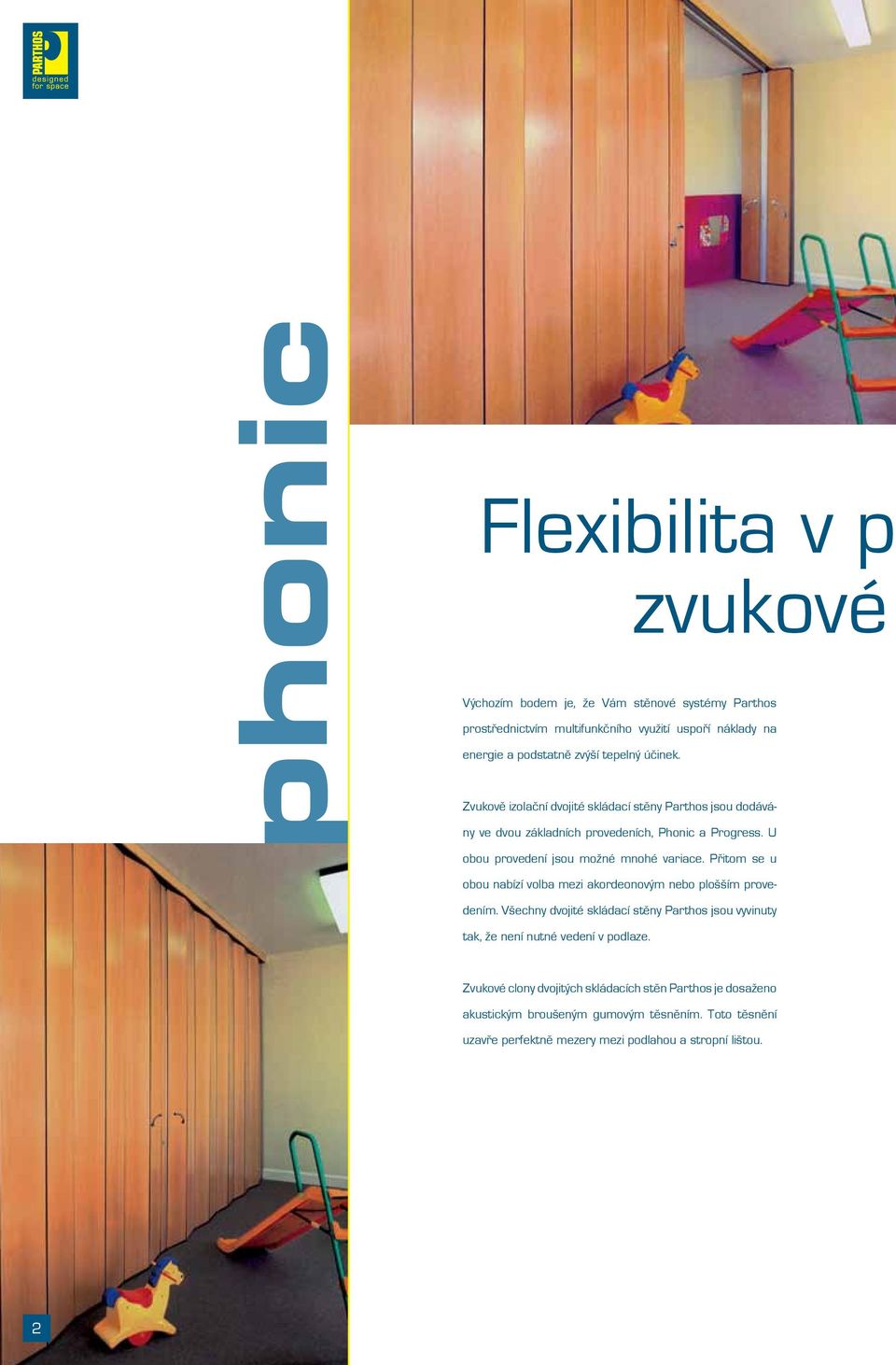 PARTHOS
designed for space

phonic

Flexibilita v p
zvukové

Výchozím bodem je, že Vám stěnové systémy Parthos prostřednictvím multifunkčního využití uspoří náklady na energie a podstatně zvýší tepelný účinek.

Zvukově izolační dvojité skládací stěny Parthos jsou dodávány ve dvou základních provedeních, Phonic a Progress. U obou provedení jsou možné mnohé variace. Přitom se u obou nabízí volba mezi akordeonovým nebo plošším provedením. Všechny dvojité skládací stěny Parthos jsou vyvinuty tak, že není nutné vedení v podlaze.

Zvukové clony dvojitých skládacích stěn Parthos je dosaženo akustickým broušeným gumovým těsněním. Toto těsnění uzavře perfektně mezery mezi podlahou a stropní lištou.

2